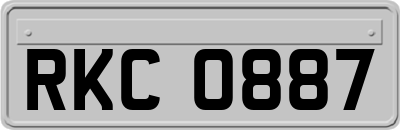 RKC 0887